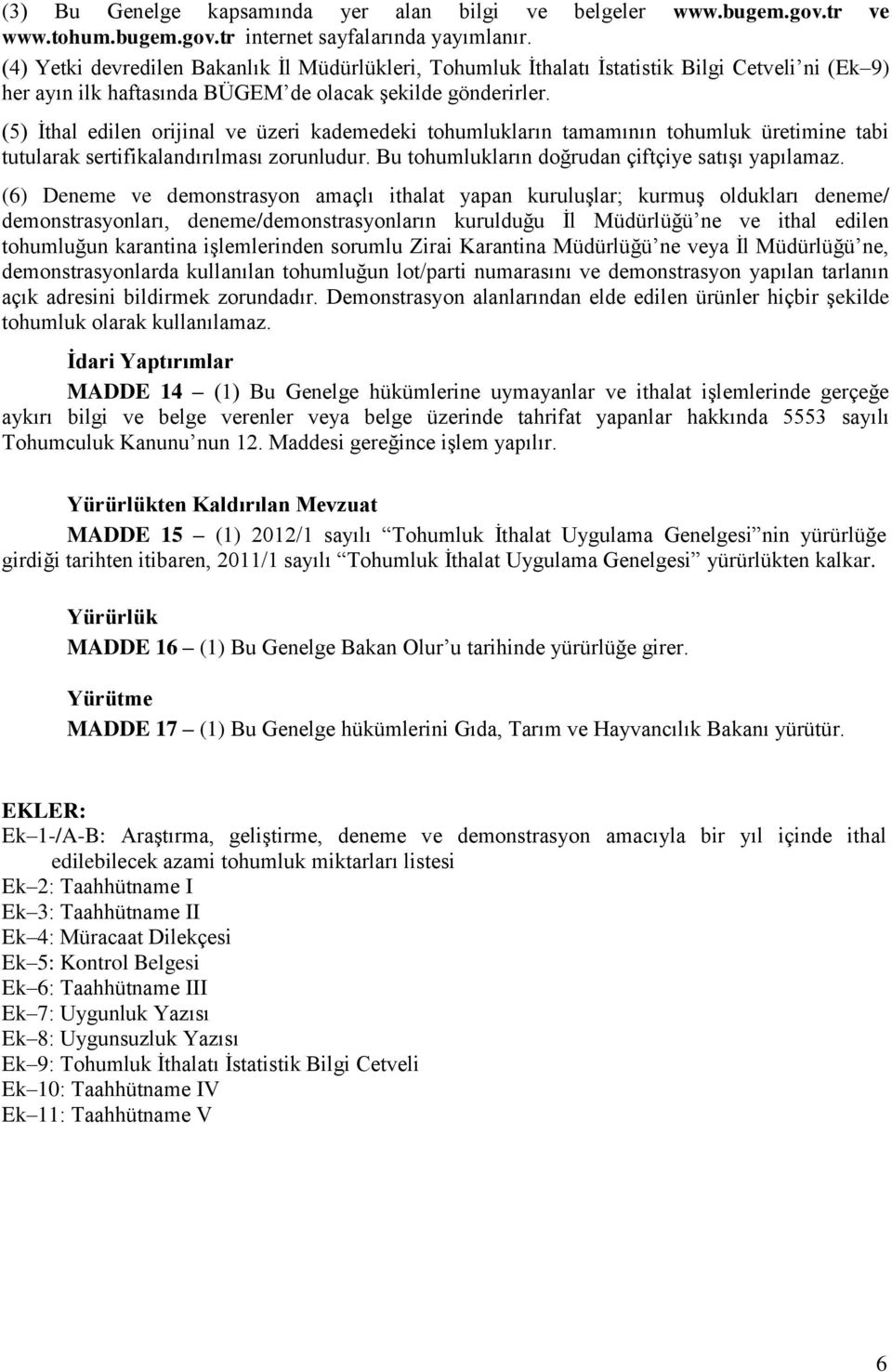 (3) Bu Genelge kapsamında yer alan bilgi ve belgeler www.bugem.gov.tr ve www.tohum.bugem.gov.tr internet sayfalarında yayımlanır.

(4) Yetki devredilen Bakanlık İl Müdürlükleri, Tohumluk İthalatı İstatistik Bilgi Cetveli’ni (Ek–9) her ayın ilk haftasında BÜGEM’de olacak şekilde gönderirler.

(5) İthal edilen orijinal ve üzeri kademedeki tohumlukların tamamının tohumluk üretimine tabi tutularak sertifikalandırılması zorunludur. Bu tohumlukların doğrudan çiftçiye satışı yapılamaz.

(6) Deneme ve demonstrasyon amaçlı ithalat yapan kuruluşlar; kurmuş oldukları deneme/ demonstrasyonları, deneme/demonstrasyonların kurulduğu İl Müdürlüğü’ne ve ithal edilen tohumluğun karantina işlemlerinden sorumlu Zirai Karantina Müdürlüğü’ne veya İl Müdürlüğü’ne, demonstrasyonlarda kullanılan tohumluğun lot/parti numarasını ve demonstrasyon yapılan tarlanın açık adresini bildirmek zorundadır. Demonstrasyon alanlarından elde edilen ürünler hiçbir şekilde tohumluk olarak kullanılamaz.

İdari Yaptırımlar

MADDE 14 – (1) Bu Genelge hükümlerine uymayanlar ve ithalat işlemlerinde gerçeğe aykırı bilgi ve belge verenler veya belge üzerinde tahrifat yapanlar hakkında 5553 sayılı Tohumculuk Kanunu’nun 12. Maddesi gereğince işlem yapılır.

Yürürlükten Kaldırılan Mevzuat

MADDE 15 – (1) 2012/1 sayılı “Tohumluk İthalat Uygulama Genelgesi”nin yürürlüğe girdiği tarihten itibaren, 2011/1 sayılı “Tohumluk İthalat Uygulama Genelgesi” yürürlükten kalkar.

Yürürlük

MADDE 16 – (1) Bu Genelge Bakan Olur’u tarihinde yürürlüğe girer.

Yürütme

MADDE 17 – (1) Bu Genelge hükümlerini Gıda, Tarım ve Hayvancılık Bakanı yürütür.

EKLER:
Ek–1-/A-B: Araştırma, geliştirme, deneme ve demonstrasyon amacıyla bir yıl içinde ithal edilebilecek azami tohumluk miktarları listesi
Ek–2: Taahhütname I
Ek–3: Taahhütname II
Ek–4: Müracaat Dilekçesi
Ek–5: Kontrol Belgesi
Ek–6: Taahhütname III
Ek–7: Uygunluk Yazısı
Ek–8: Uygunsuzluk Yazısı
Ek–9: Tohumluk İthalatı İstatistik Bilgi Cetveli
Ek–10: Taahhütname IV
Ek–11: Taahhütname V

6